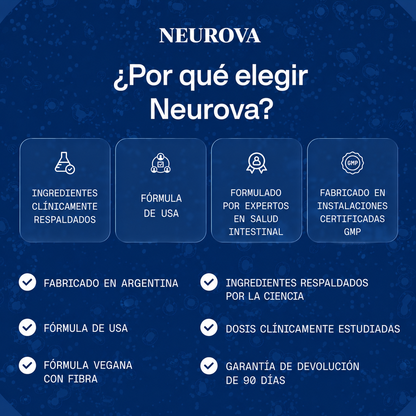 NEUROVA

¿Por qué elegir Neurova?

INGREDIENTES CLÍNICAMENTE RESPALDADOS

FÓRMULA DE USA

FORMULADO POR EXPERTOS EN SALUD INTESTINAL

GMP

FABRICADO EN INSTALACIONES CERTIFICADAS GMP

FABRICADO EN ARGENTINA

FÓRMULA DE USA

FÓRMULA VEGANA CON FIBRA

INGREDIENTES RESPALDADOS POR LA CIENCIA

DOSIS CLÍNICAMENTE ESTUDIADAS

GARANTÍA DE DEVOLUCIÓN DE 90 DÍAS